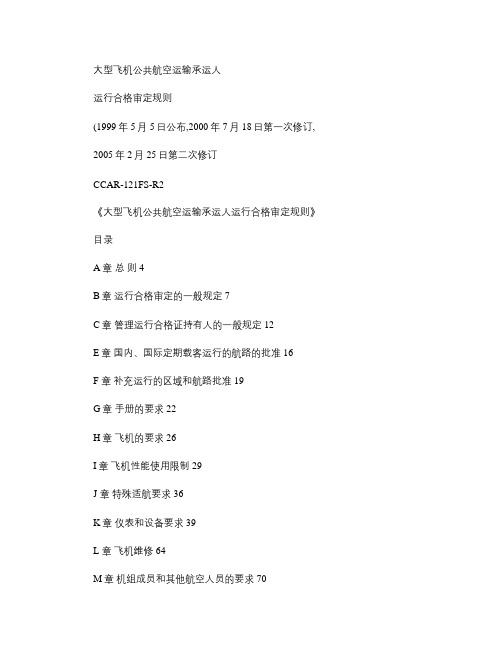 大型飞机公共航空运输承运人

运行合格审定规则

(1999 年 5 月 5 日公布,2000 年 7 月 18 日第一次修订,

2005 年 2 月 25 日第二次修订

CCAR-121FS-R2

《大型飞机公共航空运输承运人运行合格审定规则》

目录

A 章 总 则 4

B 章 运行合格审定的一般规定 7

C 章 管理运行合格证持有人的一般规定 12

E 章 国内、国际定期载客运行的航路的批准 16

F 章 补充运行的区域和航路批准 19

G 章 手册的要求 22

H 章 飞机的要求 26

I 章 飞机性能使用限制 29

J 章 特殊适航要求 36

K 章 仪表和设备要求 39

L 章 飞机维修 64

M 章 机组成员和其他航空人员的要求 70